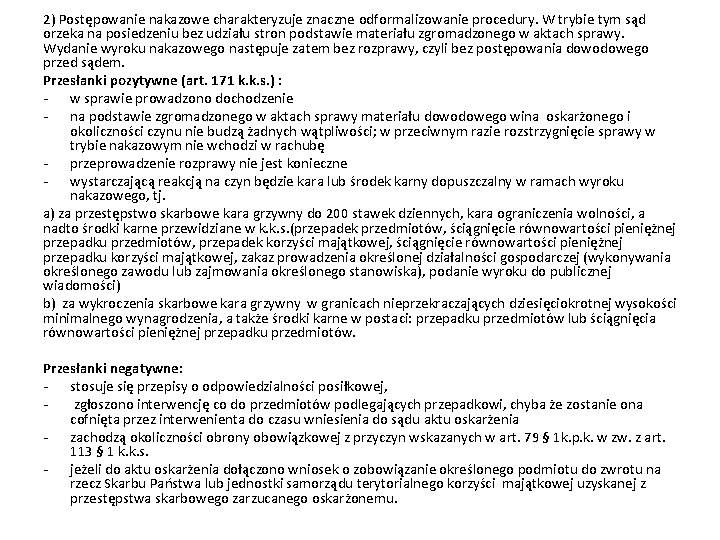 2) Postępowanie nakazowe charakteryzuje znaczne odformalizowanie procedury. W trybie tym sąd orzeka na posiedzeniu bez udziału stron podstawie materiału zgromadzonego w aktach sprawy. Wydanie wyroku nakazowego następuje zatem bez rozprawy, czyli bez postępowania dowodowego przed sądem.

Przesłanki pozytywne (art. 171 k.k.s.) :
- w sprawie prowadzono dochodzenie
- na podstawie zgromadzonego w aktach sprawy materiału dowodowego wina oskarżonego i okoliczności czynu nie budzą żadnych wątpliwości; w przeciwnym razie rozstrzygnięcie sprawy w trybie nakazowym nie wchodzi w rachubę
- przeprowadzenie rozprawy nie jest konieczne
- wystarczającą reakcją na czyn będzie kara lub środek karny dopuszczalny w ramach wyroku nakazowego, tj.

a) za przestępstwo skarbowe kara grzywny do 200 stawek dziennych, kara ograniczenia wolności, a nadto środki karne przewidziane w k.k.s.(przepadek przedmiotów, ściągnięcie równowartości pieniężnej przepadku przedmiotów, przepadek korzyści majątkowej, ściągnięcie równowartości pieniężnej przepadku korzyści majątkowej, zakaz prowadzenia określonej działalności gospodarczej (wykonywania określonego zawodu lub zajmowania określonego stanowiska), podanie wyroku do publicznej wiadomości)

b) za wykroczenia skarbowe kara grzywny w granicach nieprzekraczających dziesięciokrotnej wysokości minimalnego wynagrodzenia, a także środki karne w postaci: przepadku przedmiotów lub ściągnięcia równowartości pieniężnej przepadku przedmiotów.

Przesłanki negatywne:
- stosuje się przepisy o odpowiedzialności posiłkowej,
- zgłoszono interwencję co do przedmiotów podlegających przepadkowi, chyba że zostanie ona cofnięta przez interwenienta do czasu wniesienia do sądu aktu oskarżenia
- zachodzą okoliczności obrony obowiązkowej z przyczyn wskazanych w art. 79 § 1k.p.k. w zw. z art. 113 § 1 k.k.s.
- jeżeli do aktu oskarżenia dołączono wniosek o zobowiązanie określonego podmiotu do zwrotu na rzecz Skarbu Państwa lub jednostki samorządu terytorialnego korzyści majątkowej uzyskanej z przestępstwa skarbowego zarzucanego oskarżonemu.